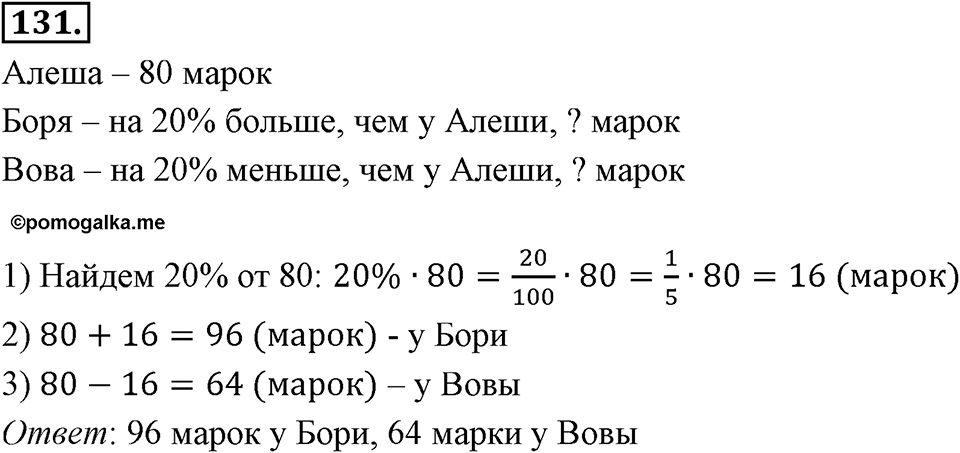 131.

Алеша – 80 марок

Боря – на 20% больше, чем у Алеши, ? марок

Вова – на 20% меньше, чем у Алеши, ? марок

©pomogalka.me

1) Найдем 20% от 80: $20\% \cdot 80 = \frac{20}{100} \cdot 80 = \frac{1}{5} \cdot 80 = 16$ (марок)

2) $80 + 16 = 96$ (марок) - у Бори

3) $80 - 16 = 64$ (марок) – у Вовы

Ответ: 96 марок у Бори, 64 марки у Вовы